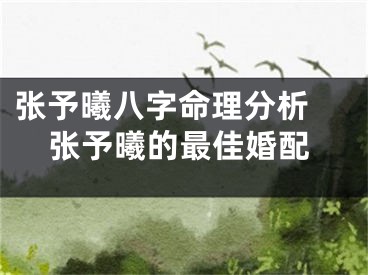 张予曦八字命理分析
张予曦的最佳婚配